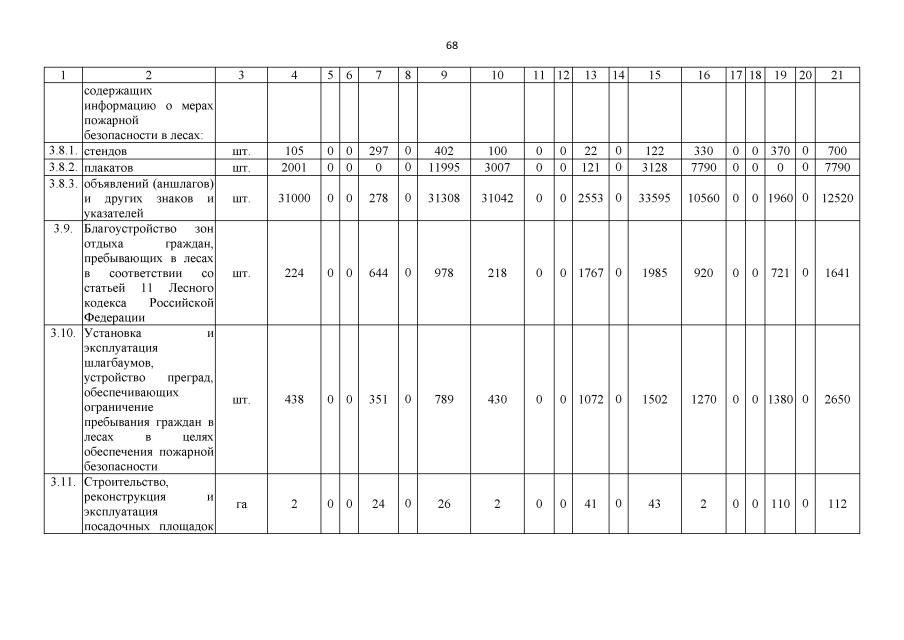 68

| 1 | 2 | 3 | 4 | 5 | 6 | 7 | 8 | 9 | 10 | 11 | 12 | 13 | 14 | 15 | 16 | 17 | 18 | 19 | 20 | 21 |
|---|---|---|---|---|---|---|---|---|---|---|---|---|---|---|---|---|---|---|---|---|
| | содержащих информацию о мерах пожарной безопасности в лесах: | | | | | | | | | | | | | | | | | | | |
| 3.8.1. | стендов | шт. | 105 | 0 | 0 | 297 | 0 | 402 | 100 | 0 | 0 | 22 | 0 | 122 | 330 | 0 | 0 | 370 | 0 | 700 |
| 3.8.2. | плакатов | шт. | 2001 | 0 | 0 | 0 | 0 | 11995 | 3007 | 0 | 0 | 121 | 0 | 3128 | 7790 | 0 | 0 | 0 | 0 | 7790 |
| 3.8.3. | объявлений (аншлагов) и других знаков и указателей | шт. | 31000 | 0 | 0 | 278 | 0 | 31308 | 31042 | 0 | 0 | 2553 | 0 | 33595 | 10560 | 0 | 0 | 1960 | 0 | 12520 |
| 3.9. | Благоустройство зон отдыха граждан, пребывающих в лесах в соответствии со статьей 11 Лесного кодекса Российской Федерации | шт. | 224 | 0 | 0 | 644 | 0 | 978 | 218 | 0 | 0 | 1767 | 0 | 1985 | 920 | 0 | 0 | 721 | 0 | 1641 |
| 3.10. | Установка и эксплуатация шлагбаумов, устройство преград, обеспечивающих ограничение пребывания граждан в лесах в целях обеспечения пожарной безопасности | шт. | 438 | 0 | 0 | 351 | 0 | 789 | 430 | 0 | 0 | 1072 | 0 | 1502 | 1270 | 0 | 0 | 1380 | 0 | 2650 |
| 3.11. | Строительство, реконструкция и эксплуатация посадочных площадок | га | 2 | 0 | 0 | 24 | 0 | 26 | 2 | 0 | 0 | 41 | 0 | 43 | 2 | 0 | 0 | 110 | 0 | 112 |